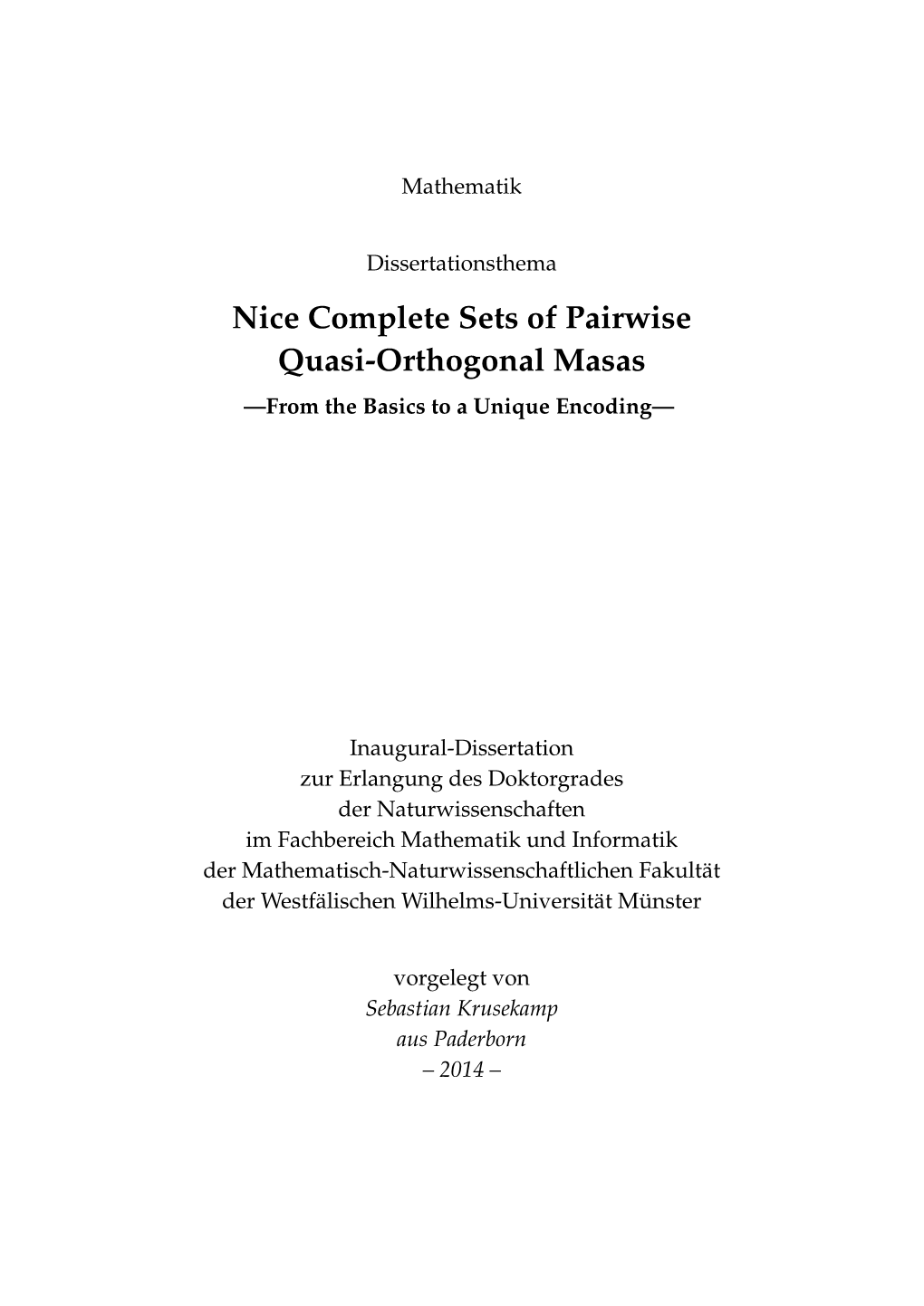 Mathematik

Dissertationsthema

Nice Complete Sets of Pairwise Quasi-Orthogonal Masas

—From the Basics to a Unique Encoding—

Inaugural-Dissertation
zur Erlangung des Doktorgrades
der Naturwissenschaften
im Fachbereich Mathematik und Informatik
der Mathematisch-Naturwissenschaftlichen Fakultät
der Westfälischen Wilhelms-Universität Münster

vorgelegt von
Sebastian Krusekamp
aus Paderborn
– 2014 –